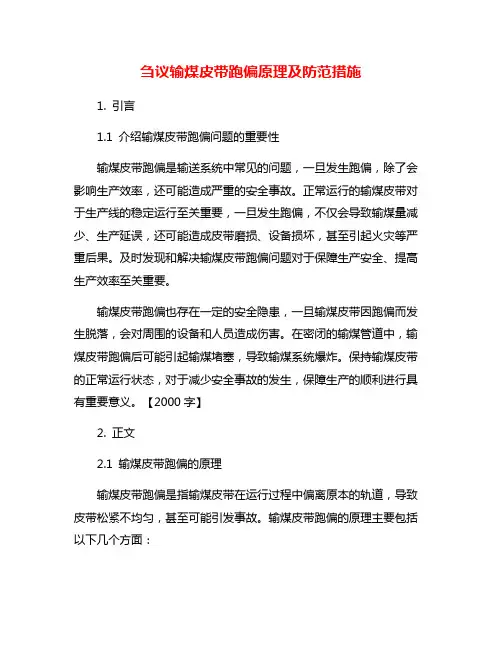 刍议输煤皮带跑偏原理及防范措施

1. 引言

1.1 介绍输煤皮带跑偏问题的重要性

输煤皮带跑偏是输送系统中常见的问题，一旦发生跑偏，除了会影响生产效率，还可能造成严重的安全事故。正常运行的输煤皮带对于生产线的稳定运行至关重要，一旦发生跑偏，不仅会导致输煤量减少、生产延误，还可能造成皮带磨损、设备损坏，甚至引起火灾等严重后果。及时发现和解决输煤皮带跑偏问题对于保障生产安全、提高生产效率至关重要。

输煤皮带跑偏也存在一定的安全隐患，一旦输煤皮带因跑偏而发生脱落，会对周围的设备和人员造成伤害。在密闭的输煤管道中，输煤皮带跑偏后可能引起输煤堵塞，导致输煤系统爆炸。保持输煤皮带的正常运行状态，对于减少安全事故的发生，保障生产的顺利进行具有重要意义。【2000 字】

2. 正文

2.1 输煤皮带跑偏的原理

输煤皮带跑偏是指输煤皮带在运行过程中偏离原本的轨道，导致皮带松紧不均匀，甚至可能引发事故。输煤皮带跑偏的原理主要包括以下几个方面：